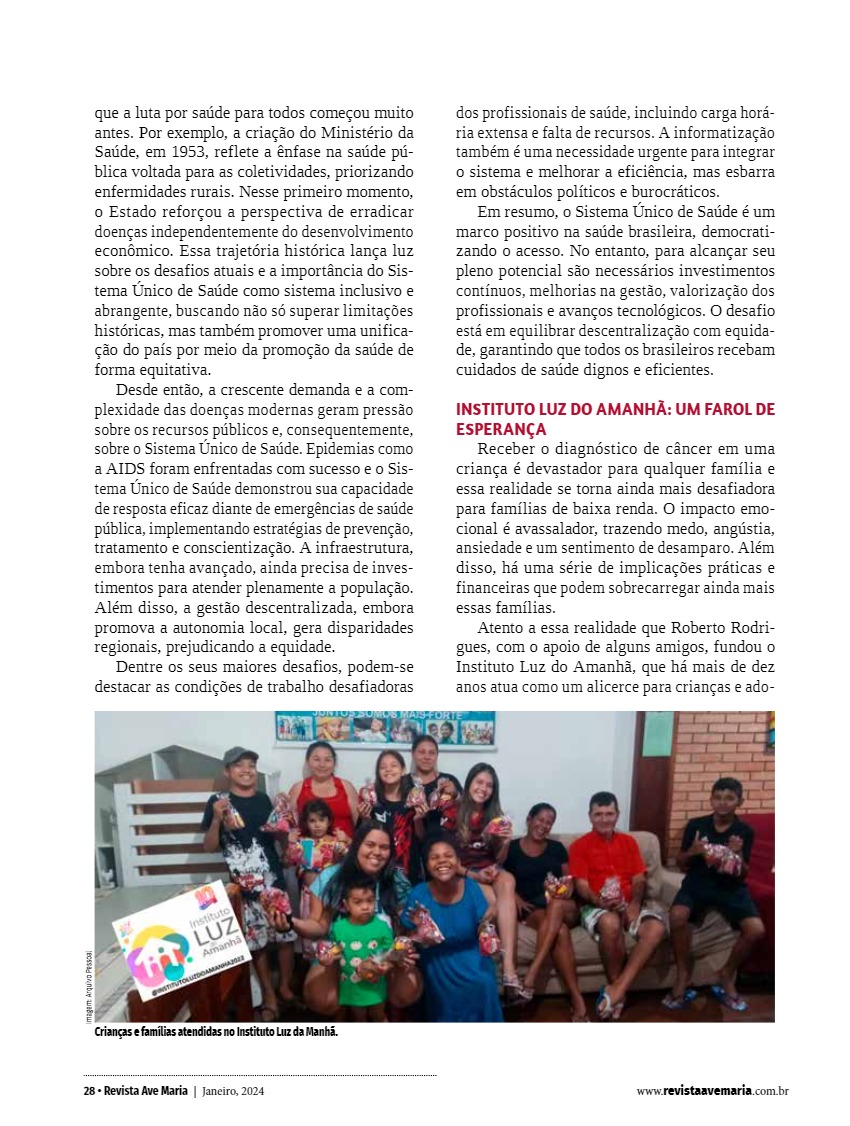 que a luta por saúde para todos começou muito antes. Por exemplo, a criação do Ministério da Saúde, em 1953, reflete a ênfase na saúde pública voltada para as coletividades, priorizando enfermidades rurais. Nesse primeiro momento, o Estado reforçou a perspectiva de erradicar doenças independentemente do desenvolvimento econômico. Essa trajetória histórica lança luz sobre os desafios atuais e a importância do Sistema Único de Saúde como sistema inclusivo e abrangente, buscando não só superar limitações históricas, mas também promover uma unificação do país por meio da promoção da saúde de forma equitativa.

Desde então, a crescente demanda e a complexidade das doenças modernas geram pressão sobre os recursos públicos e, consequentemente, sobre o Sistema Único de Saúde. Epidemias como a AIDS foram enfrentadas com sucesso e o Sistema Único de Saúde demonstrou sua capacidade de resposta eficaz diante de emergências de saúde pública, implementando estratégias de prevenção, tratamento e conscientização. A infraestrutura, embora tenha avançado, ainda precisa de investimentos para atender plenamente a população. Além disso, a gestão descentralizada, embora promova a autonomia local, gera disparidades regionais, prejudicando a equidade.

Dentre os seus maiores desafios, podem-se destacar as condições de trabalho desafiadoras dos profissionais de saúde, incluindo carga horária extensa e falta de recursos. A informatização também é uma necessidade urgente para integrar o sistema e melhorar a eficiência, mas esbarra em obstáculos políticos e burocráticos.

Em resumo, o Sistema Único de Saúde é um marco positivo na saúde brasileira, democratizando o acesso. No entanto, para alcançar seu pleno potencial são necessários investimentos contínuos, melhorias na gestão, valorização dos profissionais e avanços tecnológicos. O desafio está em equilibrar descentralização com equidade, garantindo que todos os brasileiros recebam cuidados de saúde dignos e eficientes.

INSTITUTO LUZ DO AMANHÃ: UM FAROL DE ESPERANÇA

Receber o diagnóstico de câncer em uma criança é devastador para qualquer família e essa realidade se torna ainda mais desafiadora para famílias de baixa renda. O impacto emocional é avassalador, trazendo medo, angústia, ansiedade e um sentimento de desamparo. Além disso, há uma série de implicações práticas e financeiras que podem sobrecarregar ainda mais essas famílias.

Atento a essa realidade que Roberto Rodrigues, com o apoio de alguns amigos, fundou o Instituto Luz do Amanhã, que há mais de dez anos atua como um alicerce para crianças e ado-

JUNTOS SOMOS MAIS FORTE

Instituto LUZ do Amanhã
@INSTITUTOLUZDOAMANHA2022

Imagem: Arquivo Pessoal

Crianças e famílias atendidas no Instituto Luz da Manhã.

28 • Revista Ave Maria | Janeiro, 2024

www.revistaavemaria.com.br